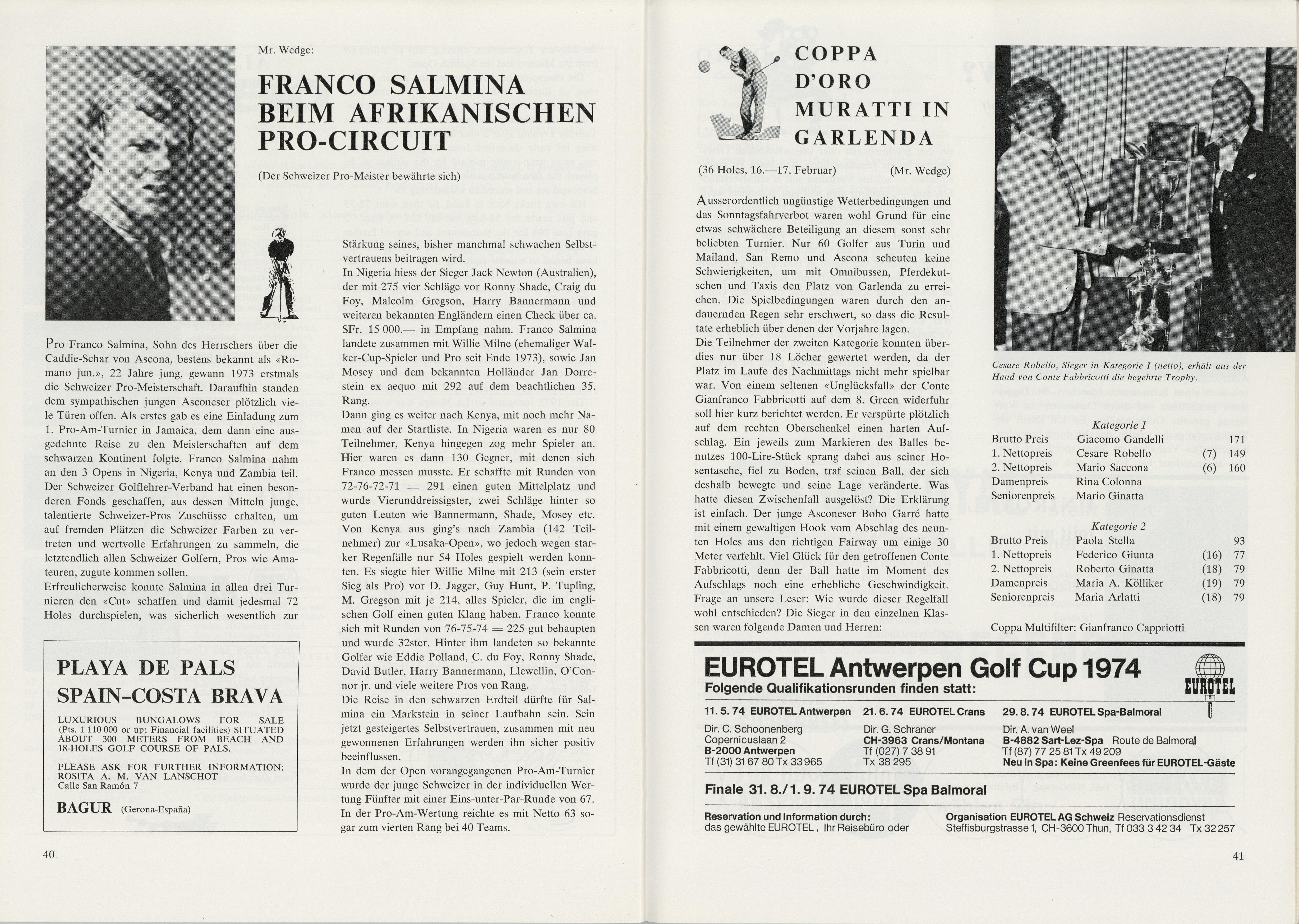 Mr. Wedge:

FRANCO SALMINA BEIM AFRIKANISCHEN PRO-CIRCUIT

(Der Schweizer Pro-Meister bewährte sich)

Pro Franco Salmina, Sohn des Herrschers über die Caddie-Schar von Ascona, bestens bekannt als «Romano jun.», 22 Jahre jung, gewann 1973 erstmals die Schweizer Pro-Meisterschaft. Daraufhin standen dem sympathischen jungen Asconeser plötzlich viele Türen offen. Als erstes gab es eine Einladung zum 1. Pro-Am-Turnier in Jamaica, dem dann eine ausgedehnte Reise zu den Meisterschaften auf dem schwarzen Kontinent folgte. Franco Salmina nahm an den 3 Opens in Nigeria, Kenya und Zambia teil. Der Schweizer Golflehrer-Verband hat einen besonderen Fonds geschaffen, aus dessen Mitteln junge, talentierte Schweizer-Pros Zuschüsse erhalten, um auf fremden Plätzen die Schweizer Farben zu vertreten und wertvolle Erfahrungen zu sammeln, die letztendlich allen Schweizer Golfern, Pros wie Amateuren, zugute kommen sollen.
Erfreulicherweise konnte Salmina in allen drei Turnieren den «Cut» schaffen und damit jedesmal 72 Holes durchspielen, was sicherlich wesentlich zur

Stärkung seines, bisher manchmal schwachen Selbstvertrauens beitragen wird.
In Nigeria hiess der Sieger Jack Newton (Australien), der mit 275 vier Schläge vor Ronny Shade, Craig du Foy, Malcolm Gregson, Harry Bannermann und weiteren bekannten Engländern einen Check über ca. SFr. 15 000.— in Empfang nahm. Franco Salmina landete zusammen mit Willie Milne (ehemaliger Walker-Cup-Spieler und Pro seit Ende 1973), sowie Jan Mosey und dem bekannten Holländer Jan Dorrestein ex aequo mit 292 auf dem beachtlichen 35. Rang.
Dann ging es weiter nach Kenya, mit noch mehr Namen auf der Startliste. In Nigeria waren es nur 80 Teilnehmer, Kenya hingegen zog mehr Spieler an. Hier waren es dann 130 Gegner, mit denen sich Franco messen musste. Er schaffte mit Runden von 72-76-72-71 = 291 einen guten Mittelplatz und wurde Vierunddreissigster, zwei Schläge hinter so guten Leuten wie Bannermann, Shade, Mosey etc. Von Kenya aus ging's nach Zambia (142 Teilnehmer) zur «Lusaka-Open», wo jedoch wegen starker Regenfälle nur 54 Holes gespielt werden konnten. Es siegte hier Willie Milne mit 213 (sein erster Sieg als Pro) vor D. Jagger, Guy Hunt, P. Tupling, M. Gregson mit je 214, alles Spieler, die im englischen Golf einen guten Klang haben. Franco konnte sich mit Runden von 76-75-74 = 225 gut behaupten und wurde 32ster. Hinter ihm landeten so bekannte Golfer wie Eddie Polland, C. du Foy, Ronny Shade, David Butler, Harry Bannermann, Llewellin, O'Connor jr. und viele weitere Pros von Rang.
Die Reise in den schwarzen Erdteil dürfte für Salmina ein Markstein in seiner Laufbahn sein. Sein jetzt gesteigertes Selbstvertrauen, zusammen mit neu gewonnenen Erfahrungen werden ihn sicher positiv beeinflussen.
In dem der Open vorangegangenen Pro-Am-Turnier wurde der junge Schweizer in der individuellen Wertung Fünfter mit einer Eins-unter-Par-Runde von 67. In der Pro-Am-Wertung reichte es mit Netto 63 sogar zum vierten Rang bei 40 Teams.

PLAYA DE PALS
SPAIN-COSTA BRAVA

LUXURIOUS BUNGALOWS FOR SALE (Pts. 1 110 000 or up; Financial facilities) SITUATED ABOUT 300 METERS FROM BEACH AND 18-HOLES GOLF COURSE OF PALS.

PLEASE ASK FOR FURTHER INFORMATION:
ROSITA A. M. VAN LANSCHOT
Calle San Ramón 7

BAGUR (Gerona-España)

40

COPPA D'ORO MURATTI IN GARLENDA

(36 Holes, 16.—17. Februar) (Mr. Wedge)

Ausserordentlich ungünstige Wetterbedingungen und das Sonntagsfahrverbot waren wohl Grund für eine etwas schwächere Beteiligung an diesem sonst sehr beliebten Turnier. Nur 60 Golfer aus Turin und Mailand, San Remo und Ascona scheuten keine Schwierigkeiten, um mit Omnibussen, Pferdekutschen und Taxis den Platz von Garlenda zu erreichen. Die Spielbedingungen waren durch den andauernden Regen sehr erschwert, so dass die Resultate erheblich über denen der Vorjahre lagen.
Die Teilnehmer der zweiten Kategorie konnten überdies nur über 18 Löcher gewertet werden, da der Platz im Laufe des Nachmittags nicht mehr spielbar war. Von einem seltenen «Unglücksfall» der Conte Gianfranco Fabbricotti auf dem 8. Green widerfuhr soll hier kurz berichtet werden. Er verspürte plötzlich auf dem rechten Oberschenkel einen harten Aufschlag. Ein jeweils zum Markieren des Balles benutzes 100-Lire-Stück sprang dabei aus seiner Hosentasche, fiel zu Boden, traf seinen Ball, der sich deshalb bewegte und seine Lage veränderte. Was hatte diesen Zwischenfall ausgelöst? Die Erklärung ist einfach. Der junge Asconeser Bobo Garré hatte mit einem gewaltigen Hook vom Abschlag des neunten Holes aus den richtigen Fairway um einige 30 Meter verfehlt. Viel Glück für den getroffenen Conte Fabbricotti, denn der Ball hatte im Moment des Aufschlags noch eine erhebliche Geschwindigkeit. Frage an unsere Leser: Wie wurde dieser Regelfall wohl entschieden? Die Sieger in den einzelnen Klassen waren folgende Damen und Herren:

Cesare Robello, Sieger in Kategorie 1 (netto), erhält aus der Hand von Conte Fabbricotti die begehrte Trophy.

Kategorie 1
| | | | |
|---|---|---|---|
| Brutto Preis | Giacomo Gandelli | | 171 |
| 1. Nettopreis | Cesare Robello | (7) | 149 |
| 2. Nettopreis | Mario Saccona | (6) | 160 |
| Damenpreis | Rina Colonna | | |
| Seniorenpreis | Mario Ginatta | | |

Kategorie 2
| | | | |
|---|---|---|---|
| Brutto Preis | Paola Stella | | 93 |
| 1. Nettopreis | Federico Giunta | (16) | 77 |
| 2. Nettopreis | Roberto Ginatta | (18) | 79 |
| Damenpreis | Maria A. Kölliker | (19) | 79 |
| Seniorenpreis | Maria Arlatti | (18) | 79 |

Coppa Multifilter: Gianfranco Cappriotti

EUROTEL Antwerpen Golf Cup 1974
Folgende Qualifikationsrunden finden statt:
EUROTEL

11. 5. 74 EUROTEL Antwerpen
Dir. C. Schoonenberg
Copernicuslaan 2
B-2000 Antwerpen
Tf (31) 31 67 80 Tx 33 965

21. 6. 74 EUROTEL Crans
Dir. G. Schraner
CH-3963 Crans/Montana
Tf (027) 7 38 91
Tx 38 295

29. 8. 74 EUROTEL Spa-Balmoral
Dir. A. van Weel
B-4882 Sart-Lez-Spa Route de Balmoral
Tf (87) 77 25 81 Tx 49 209
Neu in Spa: Keine Greenfees für EUROTEL-Gäste

Finale 31. 8./1. 9. 74 EUROTEL Spa Balmoral

Reservation und Information durch:
das gewählte EUROTEL, Ihr Reisebüro oder

Organisation EUROTEL AG Schweiz Reservationsdienst
Steffisburgstrasse 1, CH-3600 Thun, Tf 033 3 42 34 Tx 32 257

41